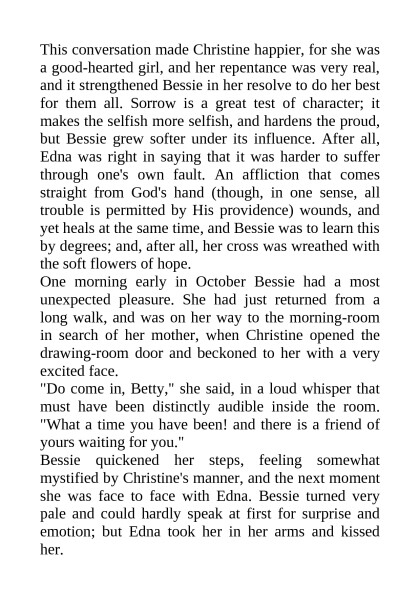 This conversation made Christine happier, for she was a good-hearted girl, and her repentance was very real, and it strengthened Bessie in her resolve to do her best for them all. Sorrow is a great test of character; it makes the selfish more selfish, and hardens the proud, but Bessie grew softer under its influence. After all, Edna was right in saying that it was harder to suffer through one's own fault. An affliction that comes straight from God's hand (though, in one sense, all trouble is permitted by His providence) wounds, and yet heals at the same time, and Bessie was to learn this by degrees; and, after all, her cross was wreathed with the soft flowers of hope.
One morning early in October Bessie had a most unexpected pleasure. She had just returned from a long walk, and was on her way to the morning-room in search of her mother, when Christine opened the drawing-room door and beckoned to her with a very excited face.
"Do come in, Betty," she said, in a loud whisper that must have been distinctly audible inside the room. "What a time you have been! and there is a friend of yours waiting for you."
Bessie quickened her steps, feeling somewhat mystified by Christine's manner, and the next moment she was face to face with Edna. Bessie turned very pale and could hardly speak at first for surprise and emotion; but Edna took her in her arms and kissed her.